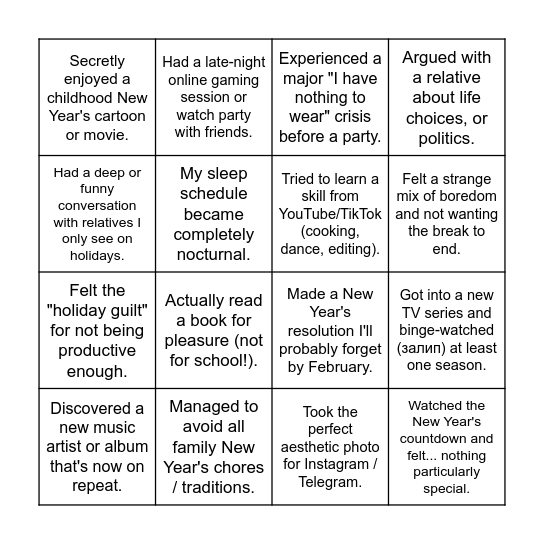 | | | | |
|---|---|---|---|
| Secretly enjoyed a childhood New Year's cartoon or movie. | Had a late-night online gaming session or watch party with friends. | Experienced a major "I have nothing to wear" crisis before a party. | Argued with a relative about life choices, or politics. |
| Had a deep or funny conversation with relatives I only see on holidays. | My sleep schedule became completely nocturnal. | Tried to learn a skill from YouTube/TikTok (cooking, dance, editing). | Felt a strange mix of boredom and not wanting the break to end. |
| Felt the "holiday guilt" for not being productive enough. | Actually read a book for pleasure (not for school!). | Made a New Year's resolution I'll probably forget by February. | Got into a new TV series and binge-watched (залип) at least one season. |
| Discovered a new music artist or album that's now on repeat. | Managed to avoid all family New Year's chores / traditions. | Took the perfect aesthetic photo for Instagram / Telegram. | Watched the New Year's countdown and felt... nothing particularly special. |